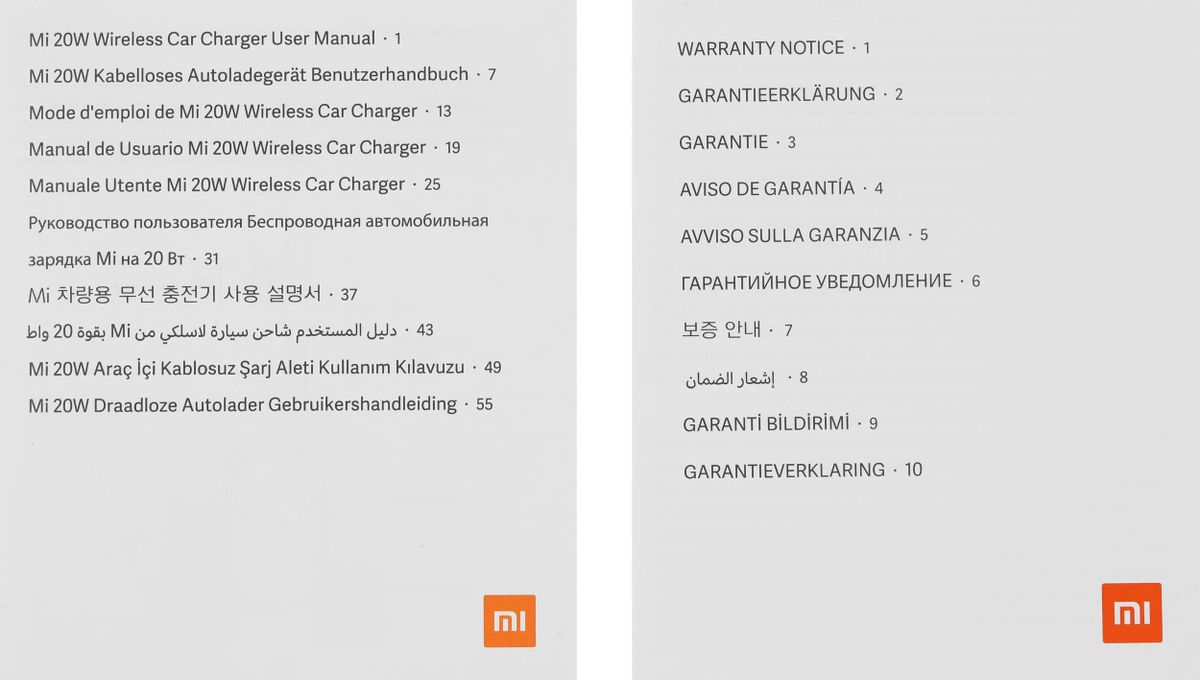 Mi 20W Wireless Car Charger User Manual · 1

Mi 20W Kabelloses Autoladegerät Benutzerhandbuch · 7

Mode d'emploi de Mi 20W Wireless Car Charger · 13

Manual de Usuario Mi 20W Wireless Car Charger · 19

Manuale Utente Mi 20W Wireless Car Charger · 25

Руководство пользователя Беспроводная автомобильная зарядка Mi на 20 Вт · 31

Mi 차량용 무선 충전기 사용 설명서 · 37

دليل المستخدم شاحن سيارة لاسلكي من Mi بقوة 20 واط · 43

Mi 20W Araç İçi Kablosuz Şarj Aleti Kullanım Kılavuzu · 49

Mi 20W Draadloze Autolader Gebruikershandleiding · 55

MI

WARRANTY NOTICE · 1

GARANTIEERKLÄRUNG · 2

GARANTIE · 3

AVISO DE GARANTÍA · 4

AVVISO SULLA GARANZIA · 5

ГАРАНТИЙНОЕ УВЕДОМЛЕНИЕ · 6

보증 안내 · 7

إشعار الضمان · 8

GARANTİ BİLDİRİMİ · 9

GARANTIEVERKLARING · 10

MI